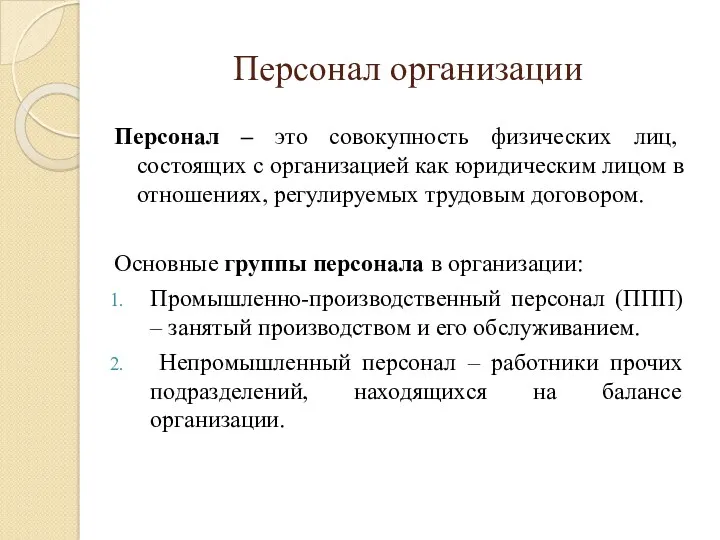 Персонал организации

Персонал – это совокупность физических лиц, состоящих с организацией как юридическим лицом в отношениях, регулируемых трудовым договором.

Основные группы персонала в организации:

1. Промышленно-производственный персонал (ППП) – занятый производством и его обслуживанием.
2. Непромышленный персонал – работники прочих подразделений, находящихся на балансе организации.